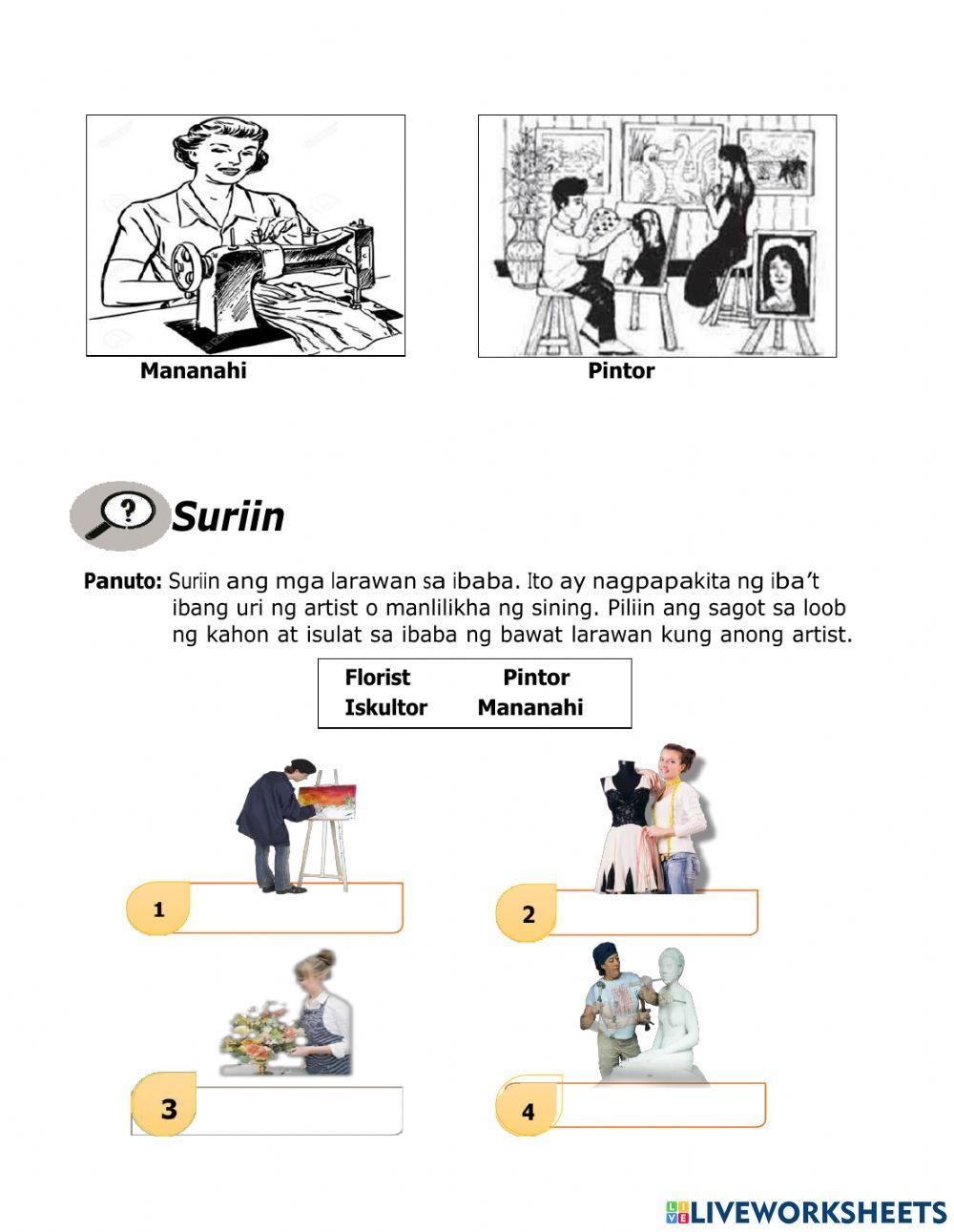 Mananahi

Pintor

Suriin

Panuto: Suriin ang mga larawan sa ibaba. Ito ay nagpapakita ng iba't ibang uri ng artist o manlilikha ng sining. Piliin ang sagot sa loob ng kahon at isulat sa ibaba ng bawat larawan kung anong artist.

Florist Pintor
Iskultor Mananahi

1

2

3

4

LIVEWORKSHEETS